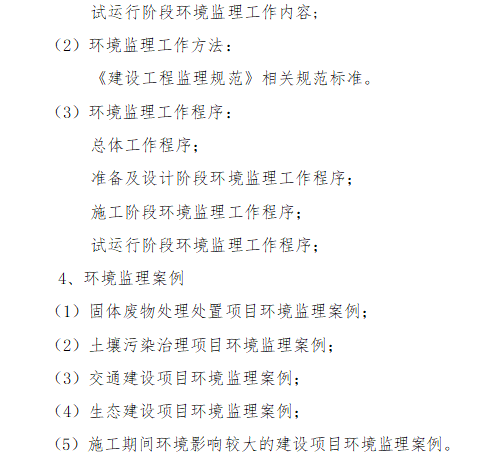 试运行阶段环境监理工作内容；

（2）环境监理工作方法：

《建设工程监理规范》相关规范标准。

（3）环境监理工作程序：

总体工作程序；

准备及设计阶段环境监理工作程序；

施工阶段环境监理工作程序；

试运行阶段环境监理工作程序；

4、环境监理案例

（1）固体废物处理处置项目环境监理案例；

（2）土壤污染治理项目环境监理案例；

（3）交通建设项目环境监理案例；

（4）生态建设项目环境监理案例；

（5）施工期间环境影响较大的建设项目环境监理案例。